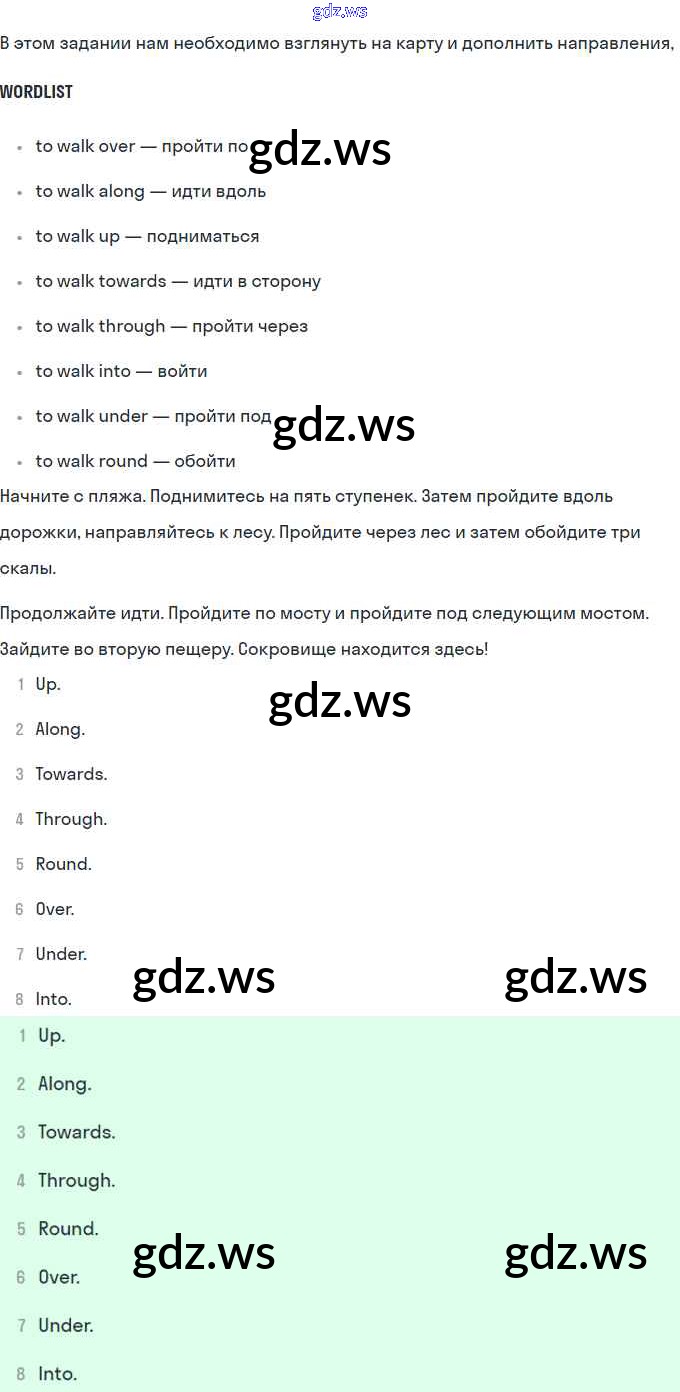 gdz.ws

В этом задании нам необходимо взглянуть на карту и дополнить направления,

WORDLIST

- to walk over — пройти по gdz.ws
- to walk along — идти вдоль
- to walk up — подниматься
- to walk towards — идти в сторону
- to walk through — пройти через
- to walk into — войти
- to walk under — пройти под gdz.ws
- to walk round — обойти

Начните с пляжа. Поднимитесь на пять ступенек. Затем пройдите вдоль дорожки, направляйтесь к лесу. Пройдите через лес и затем обойдите три скалы.

Продолжайте идти. Пройдите по мосту и пройдите под следующим мостом. Зайдите во вторую пещеру. Сокровище находится здесь!

1 Up.
gdz.ws
2 Along.
3 Towards.
4 Through.
5 Round.
6 Over.
7 Under.
gdz.ws gdz.ws
8 Into.

1 Up.
2 Along.
3 Towards.
4 Through.
5 Round.
gdz.ws gdz.ws
6 Over.
7 Under.
8 Into.